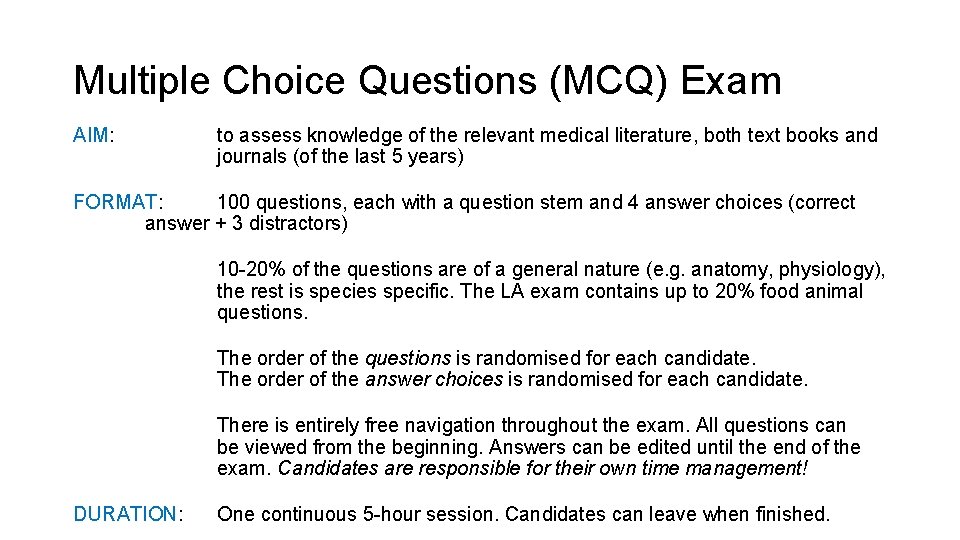 Multiple Choice Questions (MCQ) Exam

AIM: to assess knowledge of the relevant medical literature, both text books and journals (of the last 5 years)

FORMAT: 100 questions, each with a question stem and 4 answer choices (correct answer + 3 distractors)

10-20% of the questions are of a general nature (e.g. anatomy, physiology), the rest is species specific. The LA exam contains up to 20% food animal questions.

The order of the questions is randomised for each candidate.
The order of the answer choices is randomised for each candidate.

There is entirely free navigation throughout the exam. All questions can be viewed from the beginning. Answers can be edited until the end of the exam. Candidates are responsible for their own time management!

DURATION: One continuous 5-hour session. Candidates can leave when finished.